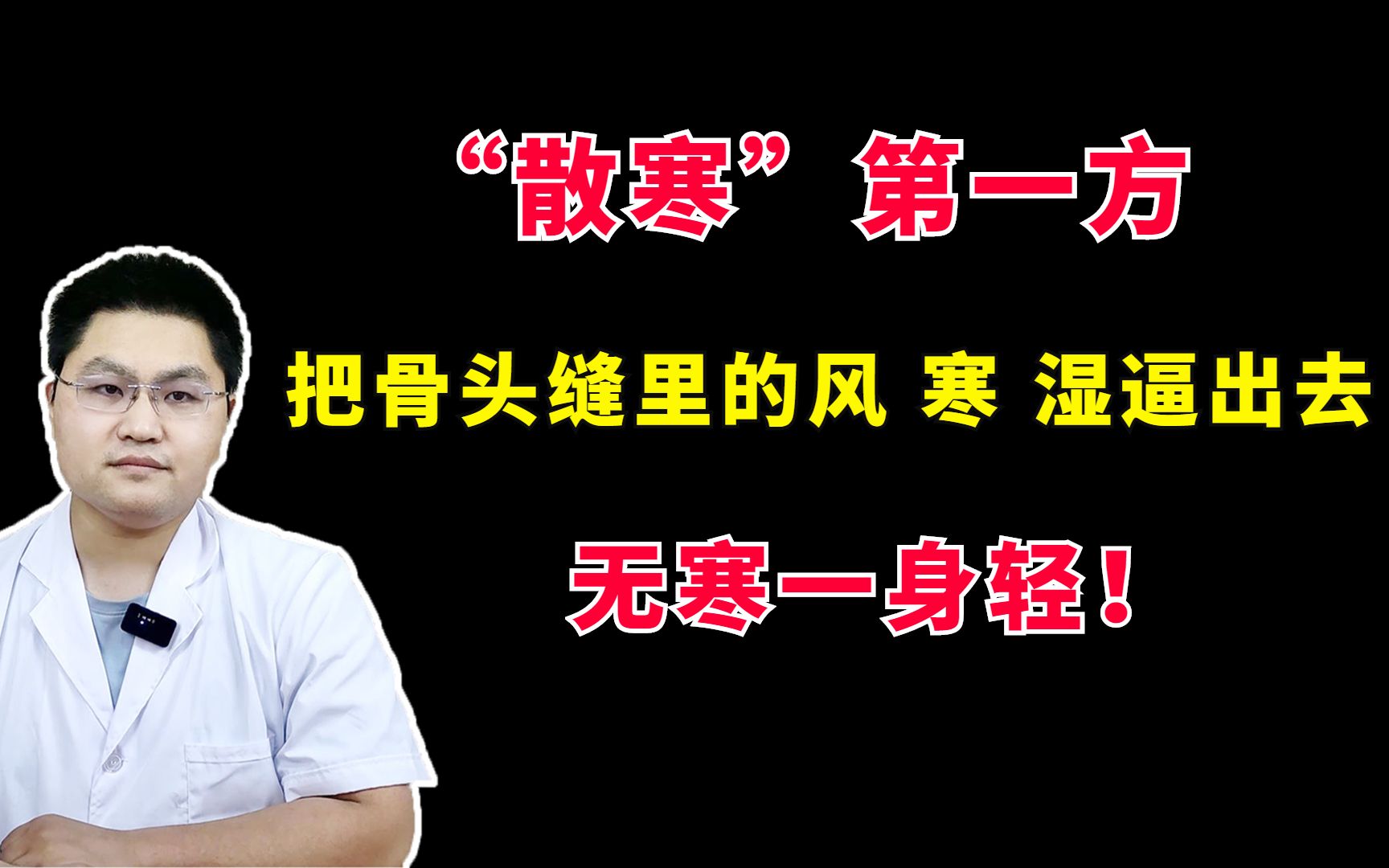 “散寒”第一方

把骨头缝里的风 寒 湿逼出去

无寒一身轻！